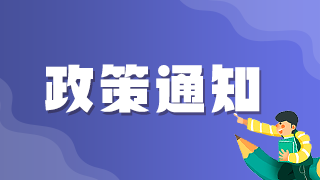 政策通知